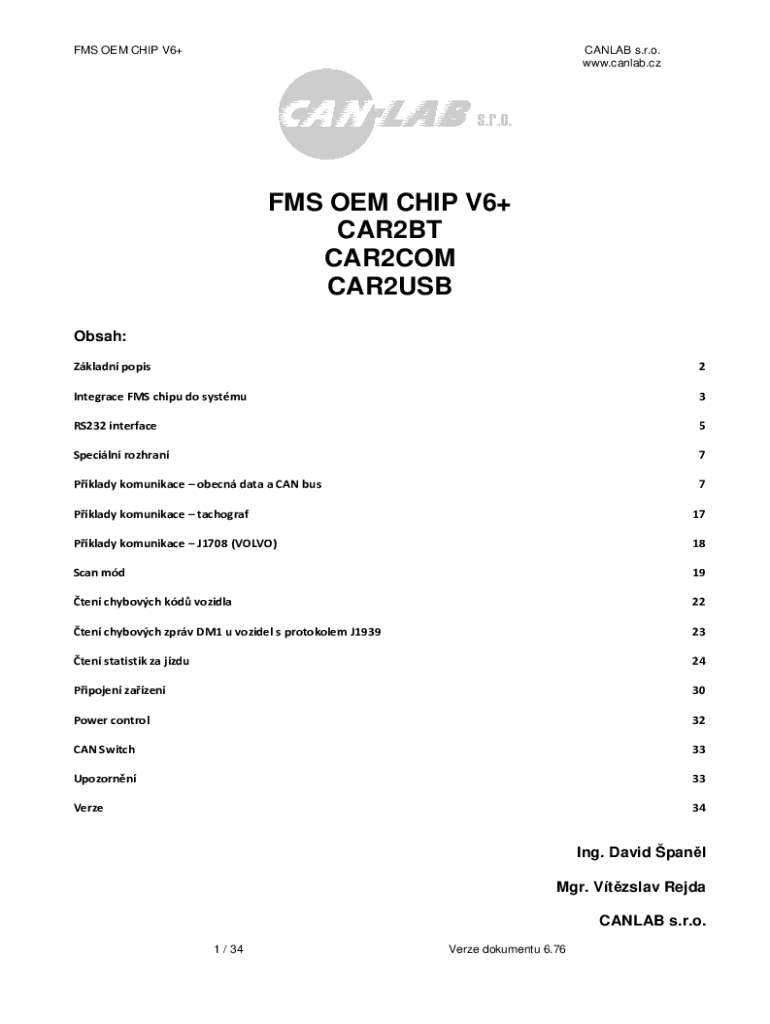 FMS OEM CHIP V6+

CANLAB s.r.o.
www.canlab.cz

CAN-LAB s.r.o.

FMS OEM CHIP V6+
CAR2BT
CAR2COM
CAR2USB

Obsah:

| | |
|---|---|
| Základní popis | 2 |
| Integrace FMS chipu do systému | 3 |
| RS232 interface | 5 |
| Speciální rozhraní | 7 |
| Příklady komunikace – obecná data a CAN bus | 7 |
| Příklady komunikace – tachograf | 17 |
| Příklady komunikace – J1708 (VOLVO) | 18 |
| Scan mód | 19 |
| Čtení chybových kódů vozidla | 22 |
| Čtení chybových zpráv DM1 u vozidel s protokolem J1939 | 23 |
| Čtení statistik za jízdu | 24 |
| Připojení zařízení | 30 |
| Power control | 32 |
| CAN Switch | 33 |
| Upozornění | 33 |
| Verze | 34 |

Ing. David Španěl

Mgr. Vítězslav Rejda

CANLAB s.r.o.

1 / 34

Verze dokumentu 6.76